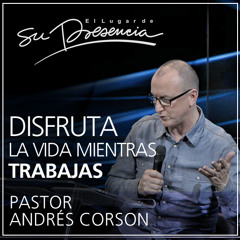 El Lugar de
Su Presencia

DISFRUTA
LA VIDA MIENTRAS
TRABAJAS

PASTOR
ANDRÉS CORSON